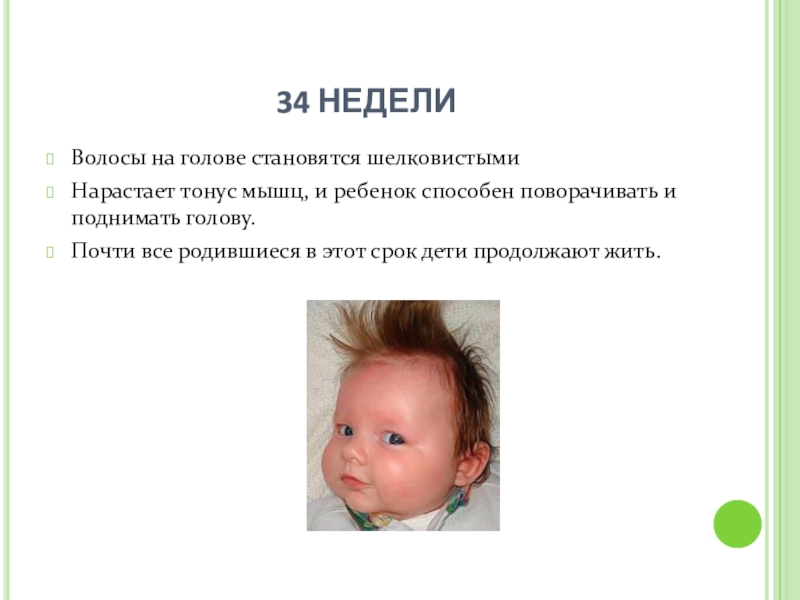 34 НЕДЕЛИ

Волосы на голове становятся шелковистыми

Нарастает тонус мышц, и ребенок способен поворачивать и поднимать голову.

Почти все родившиеся в этот срок дети продолжают жить.